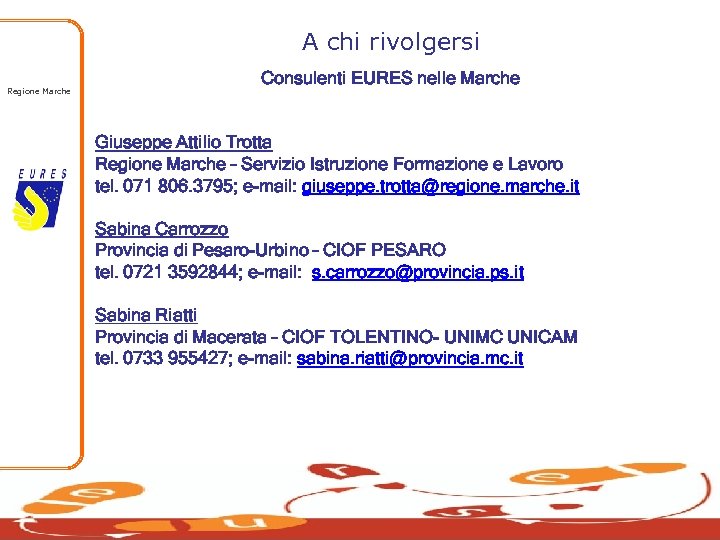 Regione Marche

EURES

A chi rivolgersi

Consulenti EURES nelle Marche

Giuseppe Attilio Trotta
Regione Marche – Servizio Istruzione Formazione e Lavoro
tel. 071 806.3795; e-mail: giuseppe.trotta@regione.marche.it

Sabina Carrozzo
Provincia di Pesaro-Urbino – CIOF PESARO
tel. 0721 3592844; e-mail: s.carrozzo@provincia.ps.it

Sabina Riatti
Provincia di Macerata – CIOF TOLENTINO- UNIMC UNICAM
tel. 0733 955427; e-mail: sabina.riatti@provincia.mc.it

e u r e s